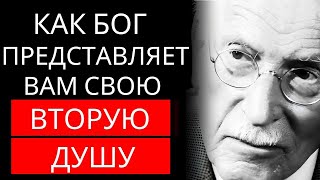 КАК БОГ ПРЕДСТАВЛЯЕТ ВАМ СВОЮ

ВТОРУЮ

ДУШУ